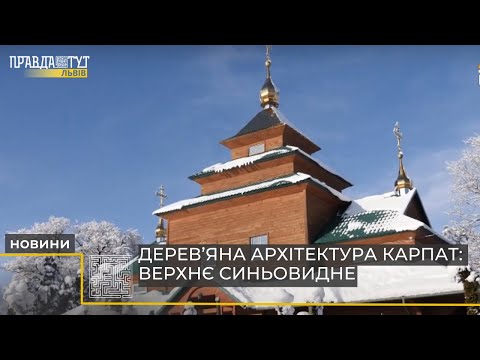 ПРАВДА ТУТ
ЛЬВІВ

НОВИНИ

ДЕРЕВ'ЯНА АРХІТЕКТУРА КАРПАТ: ВЕРХНЄ СИНЬОВИДНЕ